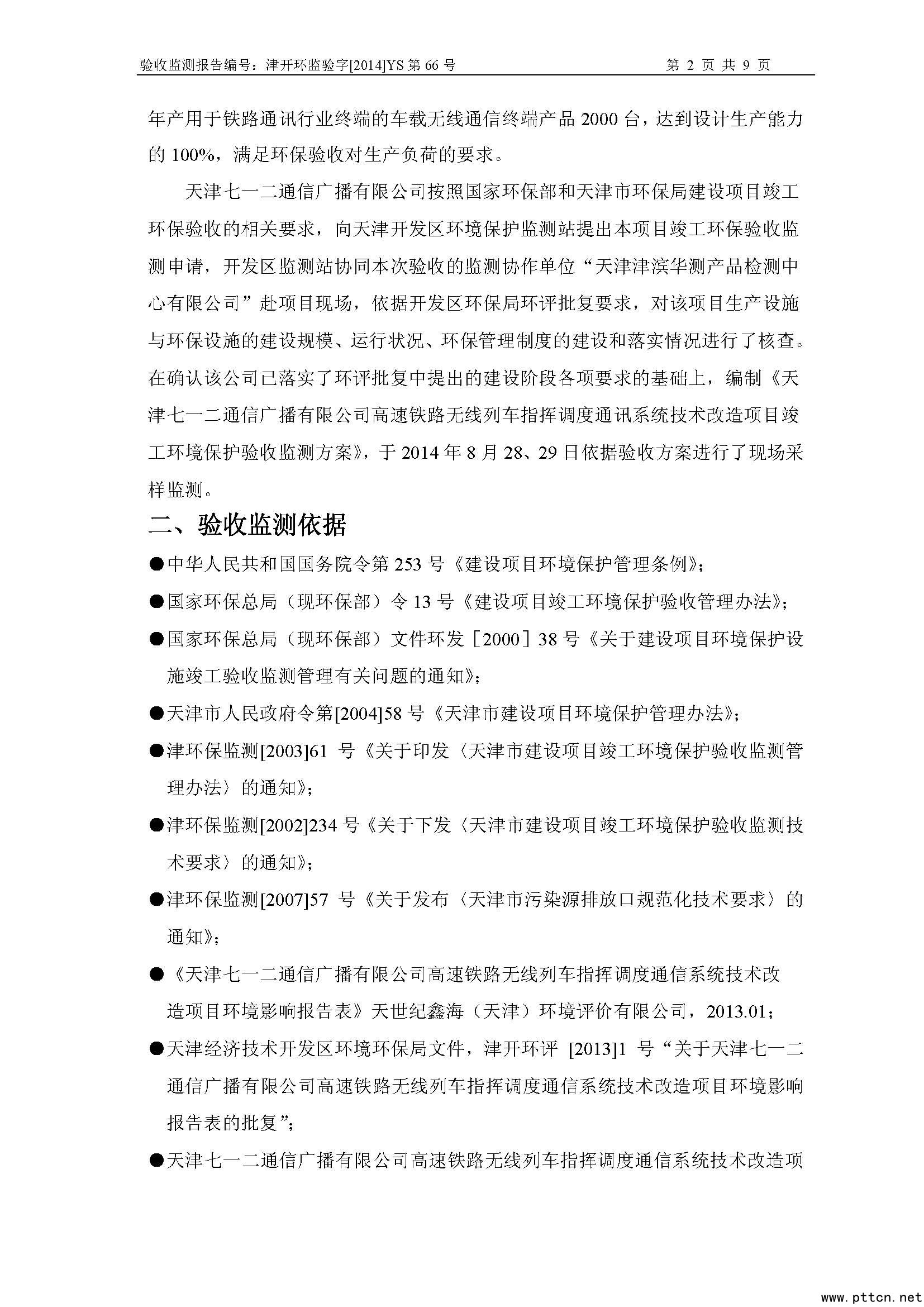 验收监测报告编号：津开环监验字[2014]YS 第 66 号　　第 2 页 共 9 页

年产用于铁路通讯行业终端的车载无线通信终端产品 2000 台，达到设计生产能力的 100%，满足环保验收对生产负荷的要求。

天津七一二通信广播有限公司按照国家环保部和天津市环保局建设项目竣工环保验收的相关要求，向天津开发区环境保护监测站提出本项目竣工环保验收监测申请，开发区监测站协同本次验收的监测协作单位“天津津滨华测产品检测中心有限公司”赴项目现场，依据开发区环保局环评批复要求，对该项目生产设施与环保设施的建设规模、运行状况、环保管理制度的建设和落实情况进行了核查。在确认该公司已落实了环评批复中提出的建设阶段各项要求的基础上，编制《天津七一二通信广播有限公司高速铁路无线列车指挥调度通讯系统技术改造项目竣工环境保护验收监测方案》，于 2014 年 8 月 28、29 日依据验收方案进行了现场采样监测。

二、验收监测依据

●中华人民共和国国务院令第 253 号《建设项目环境保护管理条例》；

●国家环保总局（现环保部）令 13 号《建设项目竣工环境保护验收管理办法》；

●国家环保总局（现环保部）文件环发［2000］38 号《关于建设项目环境保护设施竣工验收监测管理有关问题的通知》；

●天津市人民政府令第[2004]58 号《天津市建设项目环境保护管理办法》；

●津环保监测[2003]61 号《关于印发〈天津市建设项目竣工环境保护验收监测管理办法〉的通知》；

●津环保监测[2002]234 号《关于下发〈天津市建设项目竣工环境保护验收监测技术要求〉的通知》；

●津环保监测[2007]57 号《关于发布〈天津市污染源排放口规范化技术要求〉的通知》；

●《天津七一二通信广播有限公司高速铁路无线列车指挥调度通信系统技术改造项目环境影响报告表》天世纪鑫海（天津）环境评价有限公司，2013.01；

●天津经济技术开发区环境环保局文件，津开环评 [2013]1 号“关于天津七一二通信广播有限公司高速铁路无线列车指挥调度通信系统技术改造项目环境影响报告表的批复”；

●天津七一二通信广播有限公司高速铁路无线列车指挥调度通信系统技术改造项

www.pttcn.net